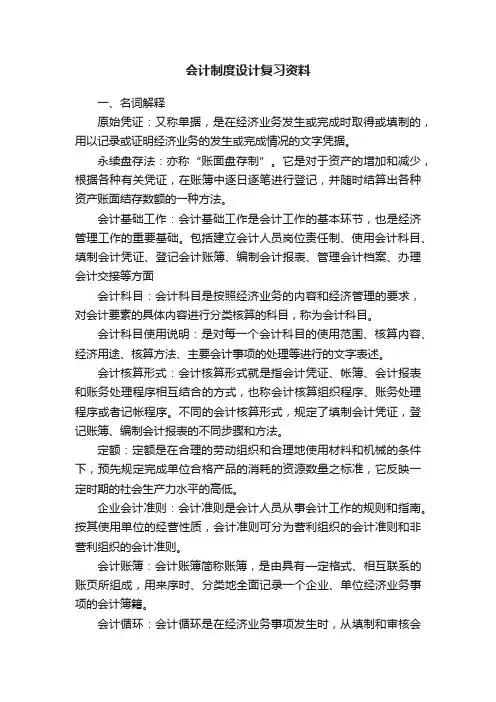 会计制度设计复习资料

一、名词解释

原始凭证：又称单据，是在经济业务发生或完成时取得或填制的，用以记录或证明经济业务的发生或完成情况的文字凭据。

永续盘存法：亦称“账面盘存制”。它是对于资产的增加和减少，根据各种有关凭证，在账簿中逐日逐笔进行登记，并随时结算出各种资产账面结存数额的一种方法。

会计基础工作：会计基础工作是会计工作的基本环节，也是经济管理工作的重要基础。包括建立会计人员岗位责任制、使用会计科目、填制会计凭证、登记会计账簿、编制会计报表、管理会计档案、办理会计交接等方面

会计科目：会计科目是按照经济业务的内容和经济管理的要求，对会计要素的具体内容进行分类核算的科目，称为会计科目。

会计科目使用说明：是对每一个会计科目的使用范围、核算内容、经济用途、核算方法、主要会计事项的处理等进行的文字表述。

会计核算形式：会计核算形式就是指会计凭证、帐簿、会计报表和账务处理程序相互结合的方式，也称会计核算组织程序、账务处理程序或者记帐程序。不同的会计核算形式，规定了填制会计凭证，登记账簿、编制会计报表的不同步骤和方法。

定额：定额是在合理的劳动组织和合理地使用材料和机械的条件下，预先规定完成单位合格产品的消耗的资源数量之标准，它反映一定时期的社会生产力水平的高低。

企业会计准则：会计准则是会计人员从事会计工作的规则和指南。按其使用单位的经营性质，会计准则可分为营利组织的会计准则和非营利组织的会计准则。

会计账簿：会计账簿简称账簿，是由具有一定格式、相互联系的账页所组成，用来序时、分类地全面记录一个企业、单位经济业务事项的会计簿籍。

会计循环：会计循环是在经济业务事项发生时，从填制和审核会